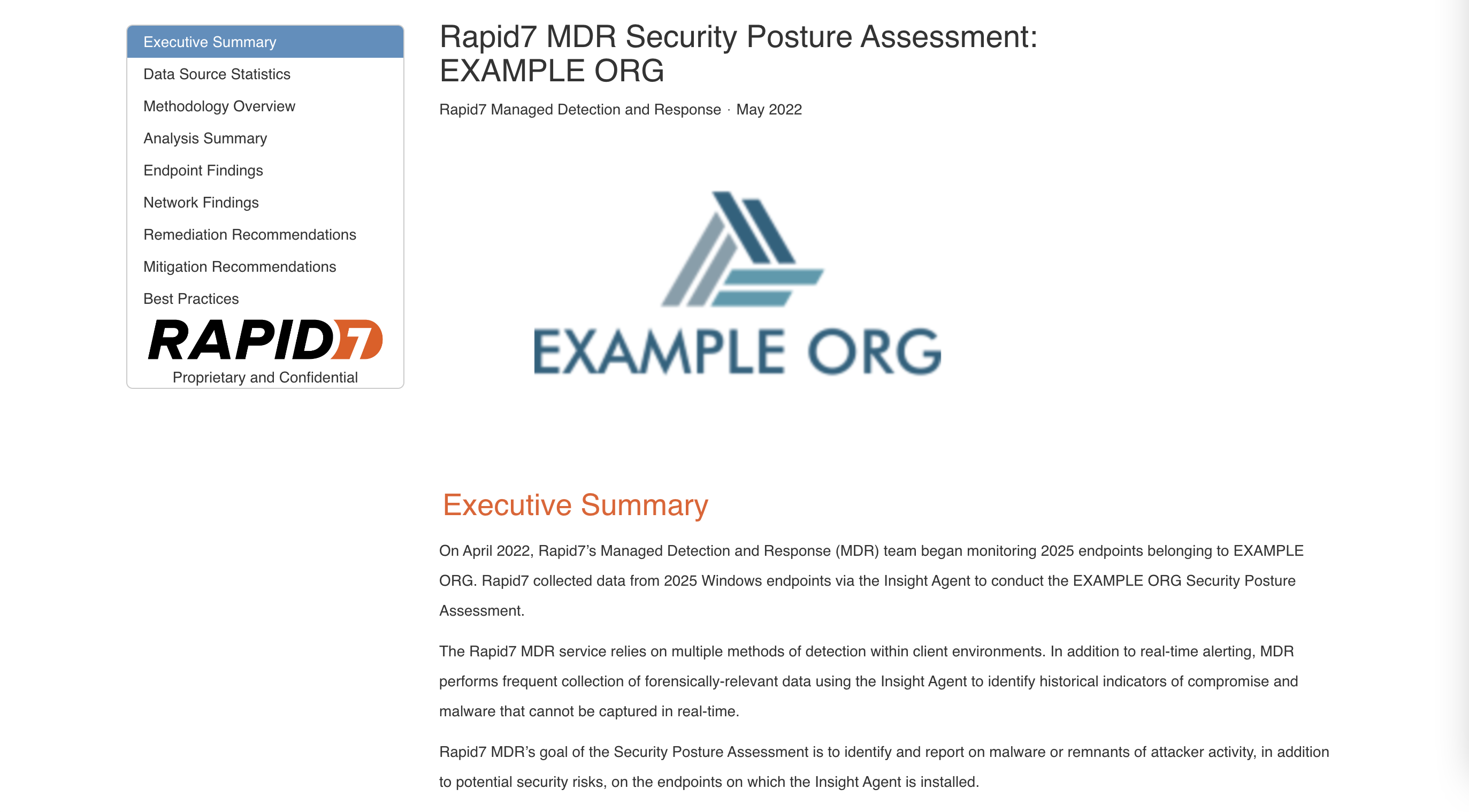 Executive Summary
Data Source Statistics
Methodology Overview
Analysis Summary
Endpoint Findings
Network Findings
Remediation Recommendations
Mitigation Recommendations
Best Practices
RAPID7
Proprietary and Confidential

Rapid7 MDR Security Posture Assessment: EXAMPLE ORG

Rapid7 Managed Detection and Response · May 2022

EXAMPLE ORG

Executive Summary

On April 2022, Rapid7's Managed Detection and Response (MDR) team began monitoring 2025 endpoints belonging to EXAMPLE ORG. Rapid7 collected data from 2025 Windows endpoints via the Insight Agent to conduct the EXAMPLE ORG Security Posture Assessment.

The Rapid7 MDR service relies on multiple methods of detection within client environments. In addition to real-time alerting, MDR performs frequent collection of forensically-relevant data using the Insight Agent to identify historical indicators of compromise and malware that cannot be captured in real-time.

Rapid7 MDR's goal of the Security Posture Assessment is to identify and report on malware or remnants of attacker activity, in addition to potential security risks, on the endpoints on which the Insight Agent is installed.